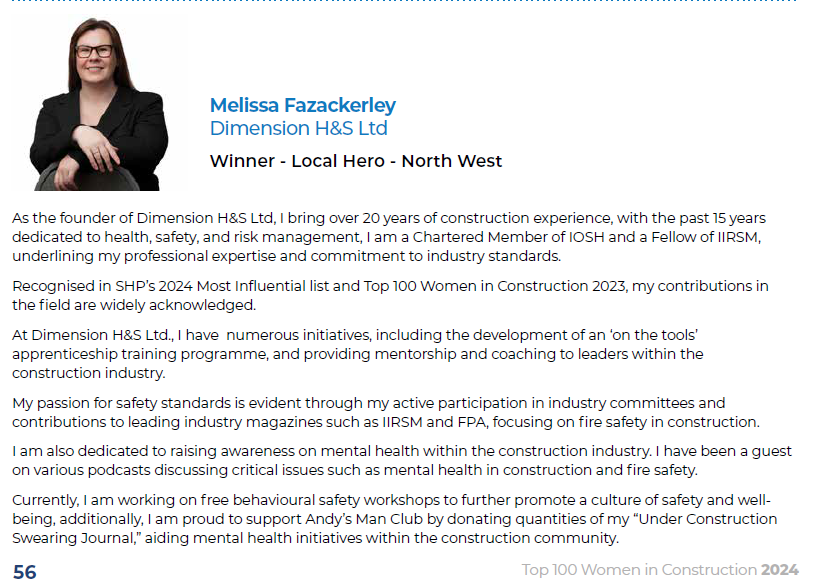 Melissa Fazackerley
Dimension H&S Ltd

Winner - Local Hero - North West

As the founder of Dimension H&S Ltd, I bring over 20 years of construction experience, with the past 15 years dedicated to health, safety, and risk management, I am a Chartered Member of IOSH and a Fellow of IIRSM, underlining my professional expertise and commitment to industry standards.

Recognised in SHP's 2024 Most Influential list and Top 100 Women in Construction 2023, my contributions in the field are widely acknowledged.

At Dimension H&S Ltd., I have numerous initiatives, including the development of an 'on the tools' apprenticeship training programme, and providing mentorship and coaching to leaders within the construction industry.

My passion for safety standards is evident through my active participation in industry committees and contributions to leading industry magazines such as IIRSM and FPA, focusing on fire safety in construction.

I am also dedicated to raising awareness on mental health within the construction industry. I have been a guest on various podcasts discussing critical issues such as mental health in construction and fire safety.

Currently, I am working on free behavioural safety workshops to further promote a culture of safety and well-being, additionally, I am proud to support Andy's Man Club by donating quantities of my "Under Construction Swearing Journal," aiding mental health initiatives within the construction community.

56

Top 100 Women in Construction 2024